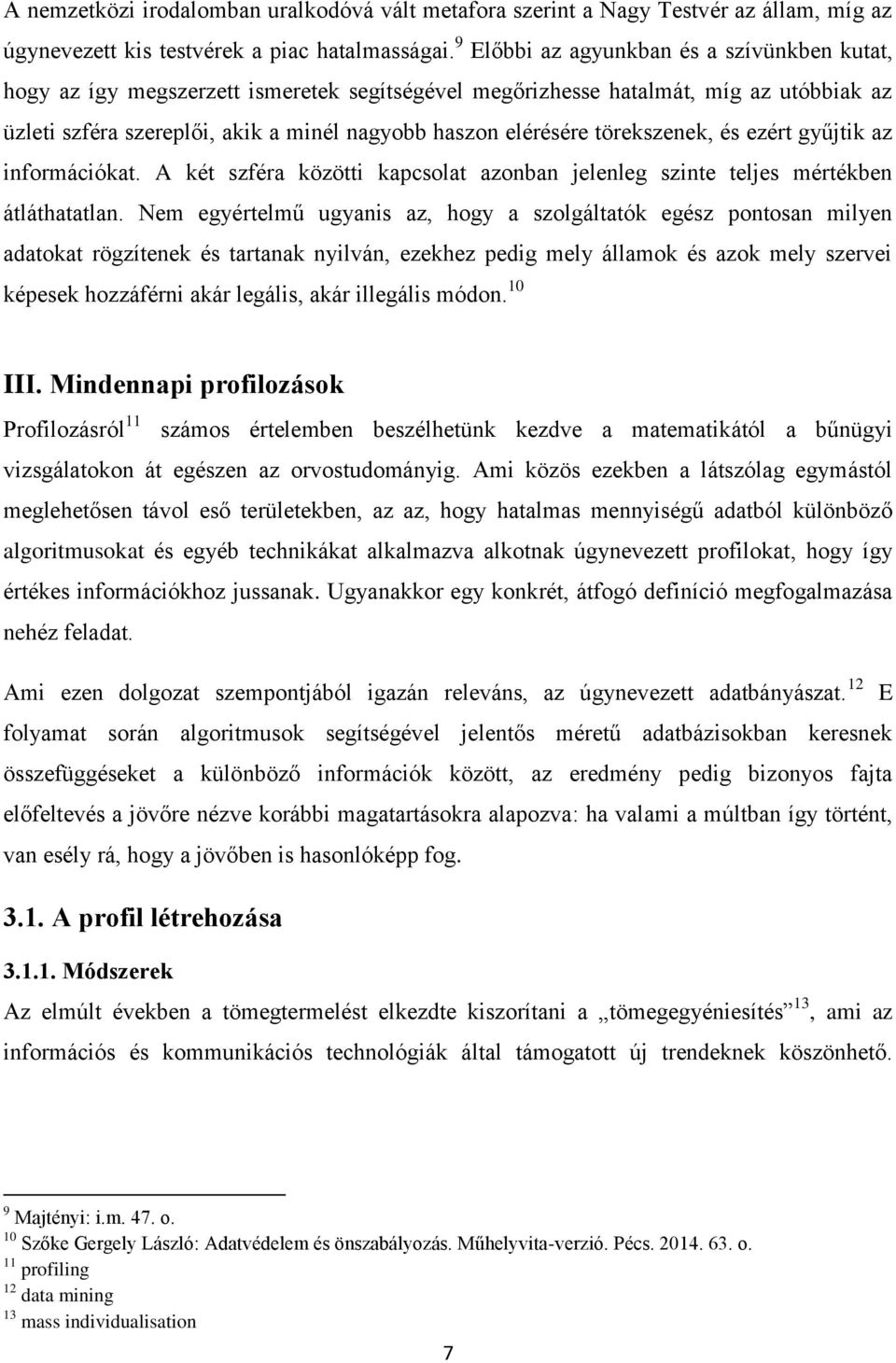 A nemzetközi irodalomban uralkodóvá vált metafora szerint a Nagy Testvér az állam, míg az úgynevezett kis testvérek a piac hatalmasságai.$^{9}$ Előbbi az agyunkban és a szívünkben kutat, hogy az így megszerzett ismeretek segítségével megőrizhesse hatalmát, míg az utóbbiak az üzleti szféra szereplői, akik a minél nagyobb haszon elérésére törekszenek, és ezért gyűjtik az információkat. A két szféra közötti kapcsolat azonban jelenleg szinte teljes mértékben átláthatatlan. Nem egyértelmű ugyanis az, hogy a szolgáltatók egész pontosan milyen adatokat rögzítenek és tartanak nyilván, ezekhez pedig mely államok és azok mely szervei képesek hozzáférni akár legális, akár illegális módon.$^{10}$

III. Mindennapi profilozások

Profilozásról$^{11}$ számos értelemben beszélhetünk kezdve a matematikától a bűnügyi vizsgálatokon át egészen az orvostudományig. Ami közös ezekben a látszólag egymástól meglehetősen távol eső területekben, az az, hogy hatalmas mennyiségű adatból különböző algoritmusokat és egyéb technikákat alkalmazva alkotnak úgynevezett profilokat, hogy így értékes információkhoz jussanak. Ugyanakkor egy konkrét, átfogó definíció megfogalmazása nehéz feladat.

Ami ezen dolgozat szempontjából igazán releváns, az úgynevezett adatbányászat.$^{12}$ E folyamat során algoritmusok segítségével jelentős méretű adatbázisokban keresnek összefüggéseket a különböző információk között, az eredmény pedig bizonyos fajta előfeltevés a jövőre nézve korábbi magatartásokra alapozva: ha valami a múltban így történt, van esély rá, hogy a jövőben is hasonlóképp fog.

3.1. A profil létrehozása

3.1.1. Módszerek

Az elmúlt években a tömegtermelést elkezdte kiszorítani a „tömegegyéniesítés”$^{13}$, ami az információs és kommunikációs technológiák által támogatott új trendeknek köszönhető.

$^{9}$ Majtényi: i.m. 47. o.
$^{10}$ Szőke Gergely László: Adatvédelem és önszabályozás. Műhelyvita-verzió. Pécs. 2014. 63. o.
$^{11}$ profiling
$^{12}$ data mining
$^{13}$ mass individualisation

7